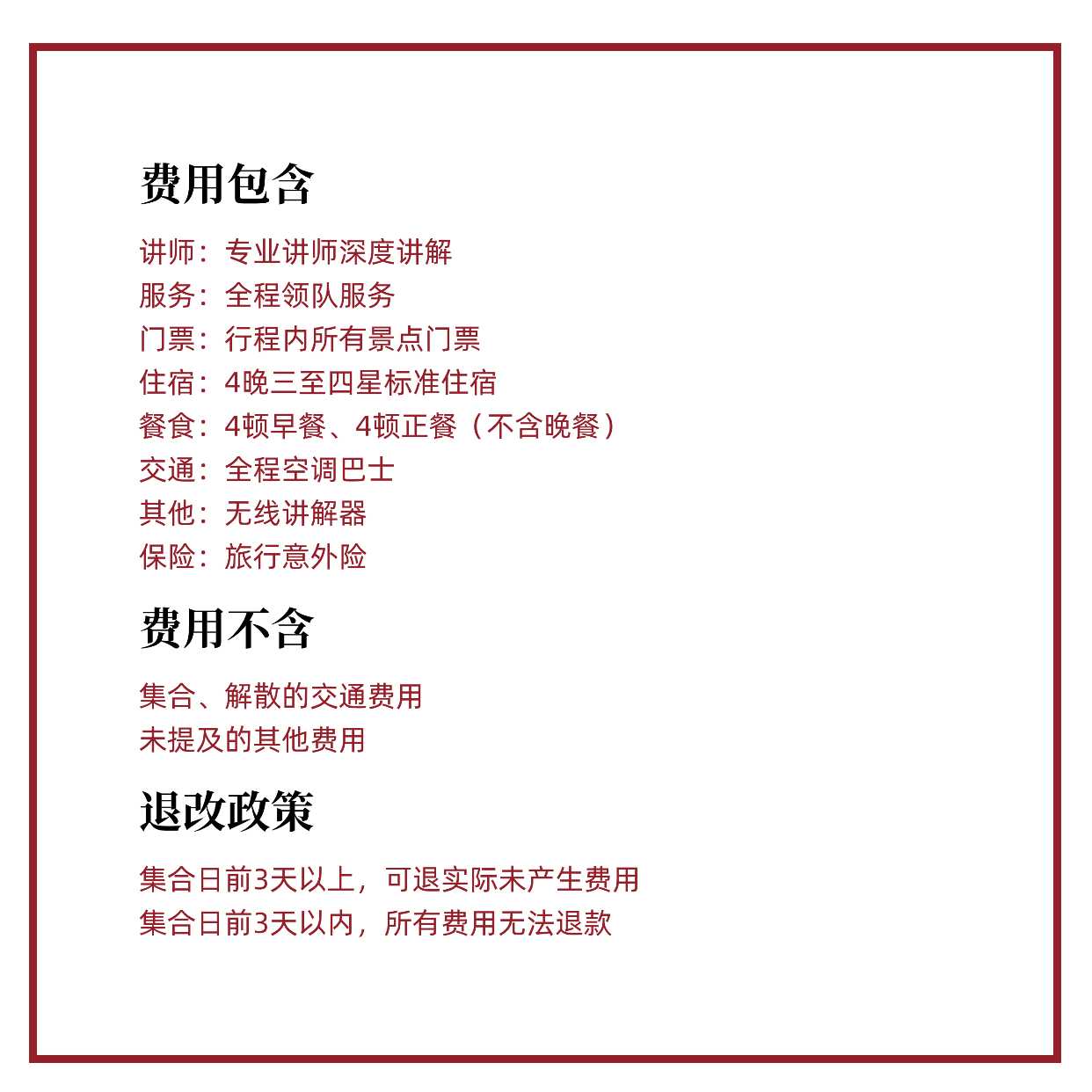 费用包含

讲师：专业讲师深度讲解
服务：全程领队服务
门票：行程内所有景点门票
住宿：4晚三至四星标准住宿
餐食：4顿早餐、4顿正餐（不含晚餐）
交通：全程空调巴士
其他：无线讲解器
保险：旅行意外险

费用不含

集合、解散的交通费用
未提及的其他费用

退改政策

集合日前3天以上，可退实际未产生费用
集合日前3天以内，所有费用无法退款